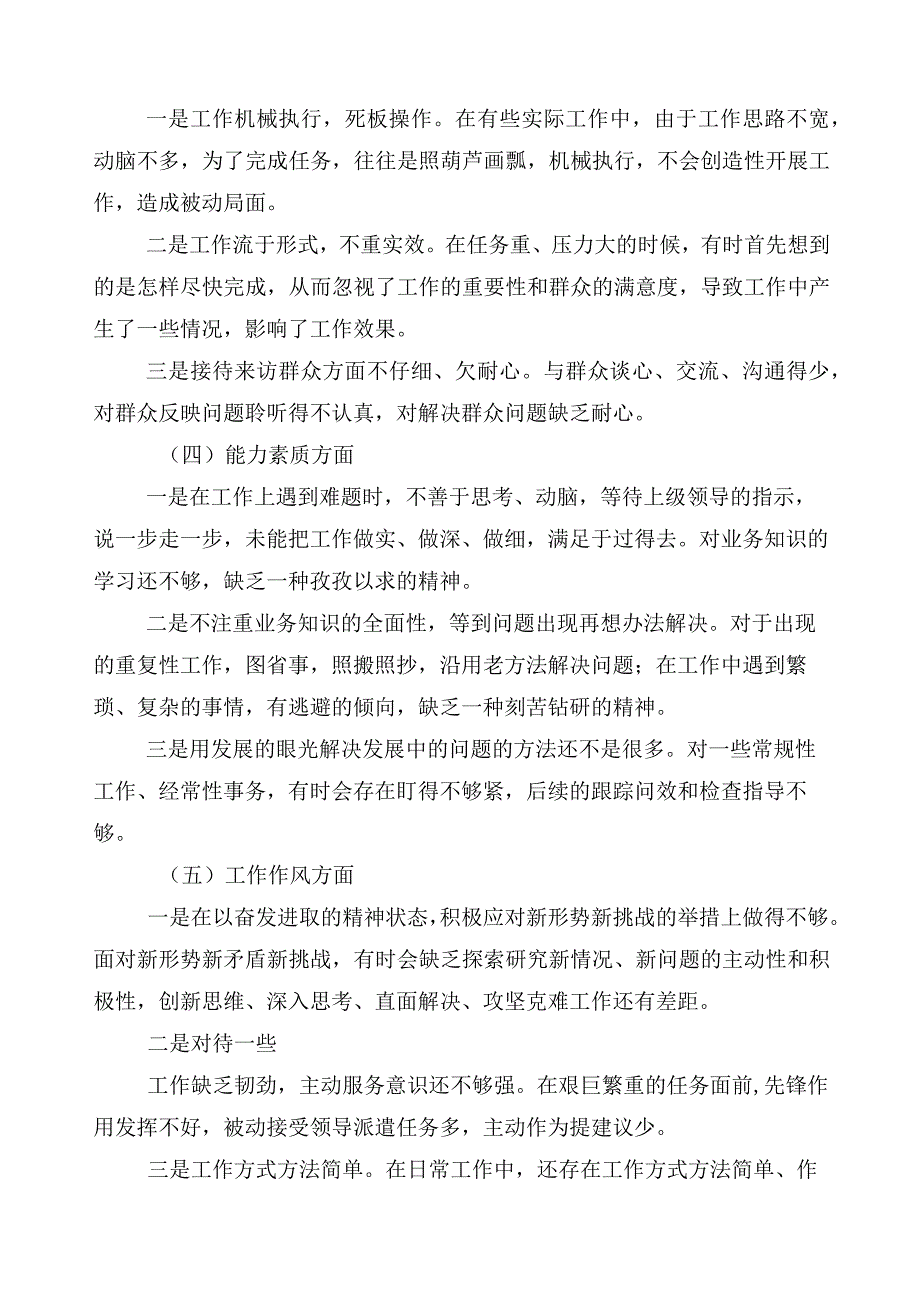 一是工作机械执行，死板操作。在有些实际工作中，由于工作思路不宽，动脑不多，为了完成任务，往往是照葫芦画瓢，机械执行，不会创造性开展工作，造成被动局面。

二是工作流于形式，不重实效。在任务重、压力大的时候，有时首先想到的是怎样尽快完成，从而忽视了工作的重要性和群众的满意度，导致工作中产生了一些情况，影响了工作效果。

三是接待来访群众方面不仔细、欠耐心。与群众谈心、交流、沟通得少，对群众反映问题聆听得不认真，对解决群众问题缺乏耐心。

（四）能力素质方面

一是在工作上遇到难题时，不善于思考、动脑，等待上级领导的指示，说一步走一步，未能把工作做实、做深、做细，满足于过得去。对业务知识的学习还不够，缺乏一种孜孜以求的精神。

二是不注重业务知识的全面性，等到问题出现再想办法解决。对于出现的重复性工作，图省事，照搬照抄，沿用老方法解决问题；在工作中遇到繁琐、复杂的事情，有逃避的倾向，缺乏一种刻苦钻研的精神。

三是用发展的眼光解决发展中的问题的方法还不是很多。对一些常规性工作、经常性事务，有时会存在盯得不够紧，后续的跟踪问效和检查指导不够。

（五）工作作风方面

一是在以奋发进取的精神状态，积极应对新形势新挑战的举措上做得不够。面对新形势新矛盾新挑战，有时会缺乏探索研究新情况、新问题的主动性和积极性，创新思维、深入思考、直面解决、攻坚克难工作还有差距。

二是对待一些

工作缺乏韧劲，主动服务意识还不够强。在艰巨繁重的任务面前，先锋作用发挥不好，被动接受领导派遣任务多，主动作为提建议少。

三是工作方式方法简单。在日常工作中，还存在工作方式方法简单、作